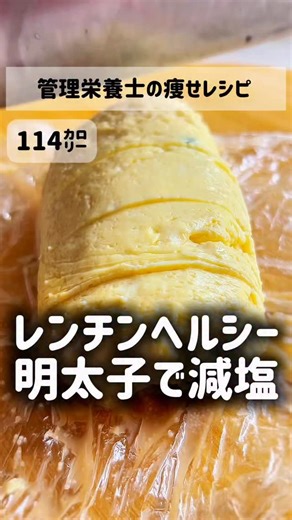 管理栄養士の痩せレシピ

114カロリー

レンチンヘルシー
明太子で減塩